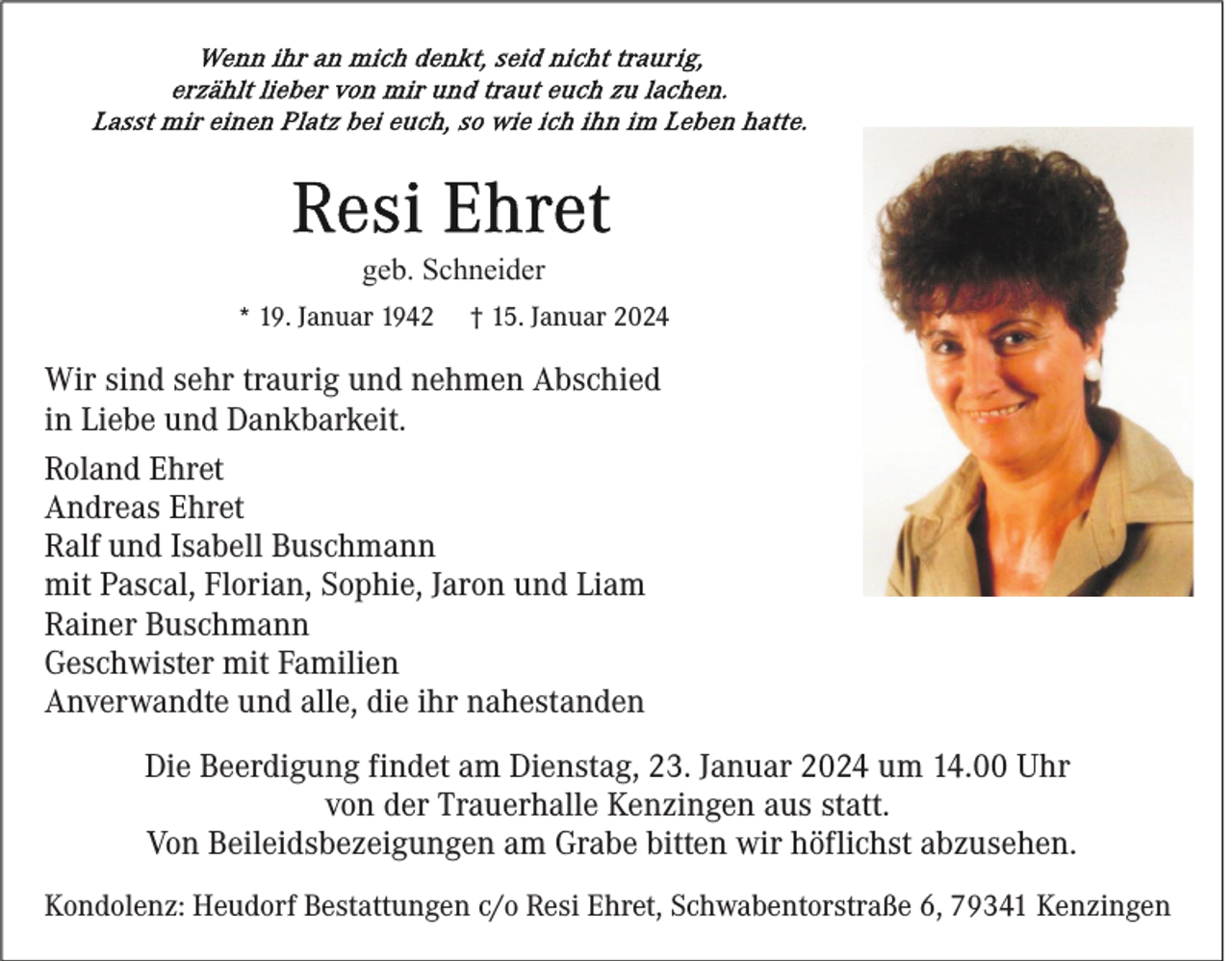 Wenn ihr an mich denkt, seid nicht traurig,
erzählt lieber von mir und traut euch zu lachen.
Lasst mir einen Platz bei euch, so wie ich ihn im Leben hatte.

Resi Ehret

geb. Schneider

* 19. Januar 1942 † 15. Januar 2024

Wir sind sehr traurig und nehmen Abschied in Liebe und Dankbarkeit.

Roland Ehret
Andreas Ehret
Ralf und Isabell Buschmann
mit Pascal, Florian, Sophie, Jaron und Liam
Rainer Buschmann
Geschwister mit Familien
Anverwandte und alle, die ihr nahestanden

Die Beerdigung findet am Dienstag, 23. Januar 2024 um 14.00 Uhr von der Trauerhalle Kenzingen aus statt.
Von Beileidsbezeigungen am Grabe bitten wir höflichst abzusehen.

Kondolenz: Heudorf Bestattungen c/o Resi Ehret, Schwabentorstraße 6, 79341 Kenzingen